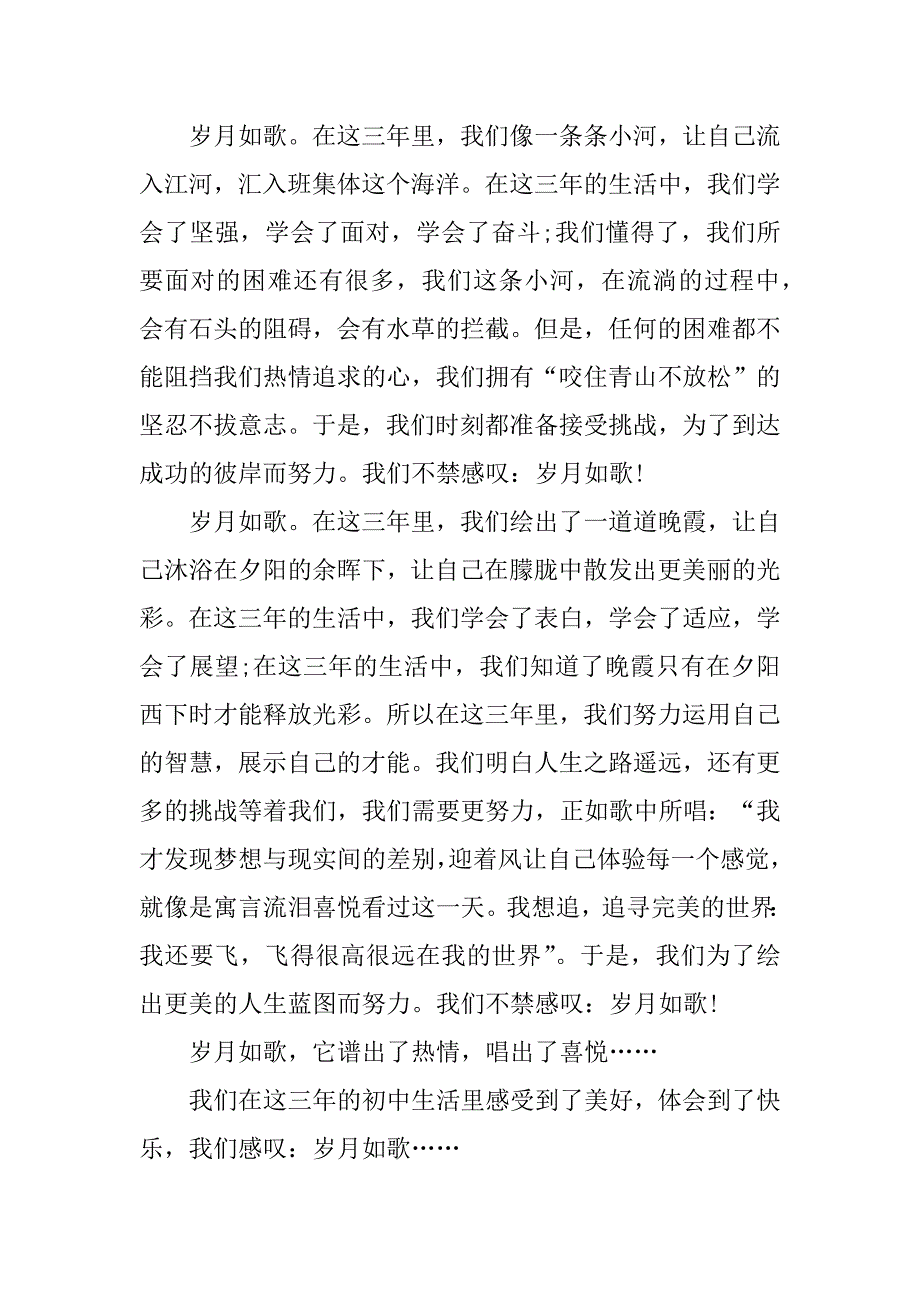 岁月如歌。在这三年里，我们像一条条小河，让自己流入江河，汇入班集体这个海洋。在这三年的生活中，我们学会了坚强，学会了面对，学会了奋斗;我们懂得了，我们所要面对的困难还有很多，我们这条小河，在流淌的过程中，会有石头的阻碍，会有水草的拦截。但是，任何的困难都不能阻挡我们热情追求的心，我们拥有“咬住青山不放松”的坚忍不拔意志。于是，我们时刻都准备接受挑战，为了到达成功的彼岸而努力。我们不禁感叹：岁月如歌!

岁月如歌。在这三年里，我们绘出了一道道晚霞，让自己沐浴在夕阳的余晖下，让自己在朦胧中散发出更美丽的光彩。在这三年的生活中，我们学会了表白，学会了适应，学会了展望;在这三年的生活中，我们知道了晚霞只有在夕阳西下时才能释放光彩。所以在这三年里，我们努力运用自己的智慧，展示自己的才能。我们明白人生之路遥远，还有更多的挑战等着我们，我们需要更努力，正如歌中所唱：“我才发现梦想与现实间的差别，迎着风让自己体验每一个感觉，就像是寓言流泪喜悦看过这一天。我想追，追寻完美的世界:我还要飞，飞得很高很远在我的世界”。于是，我们为了绘出更美的人生蓝图而努力。我们不禁感叹：岁月如歌!

岁月如歌，它谱出了热情，唱出了喜悦……

我们在这三年的初中生活里感受到了美好，体会到了快乐，我们感叹：岁月如歌……